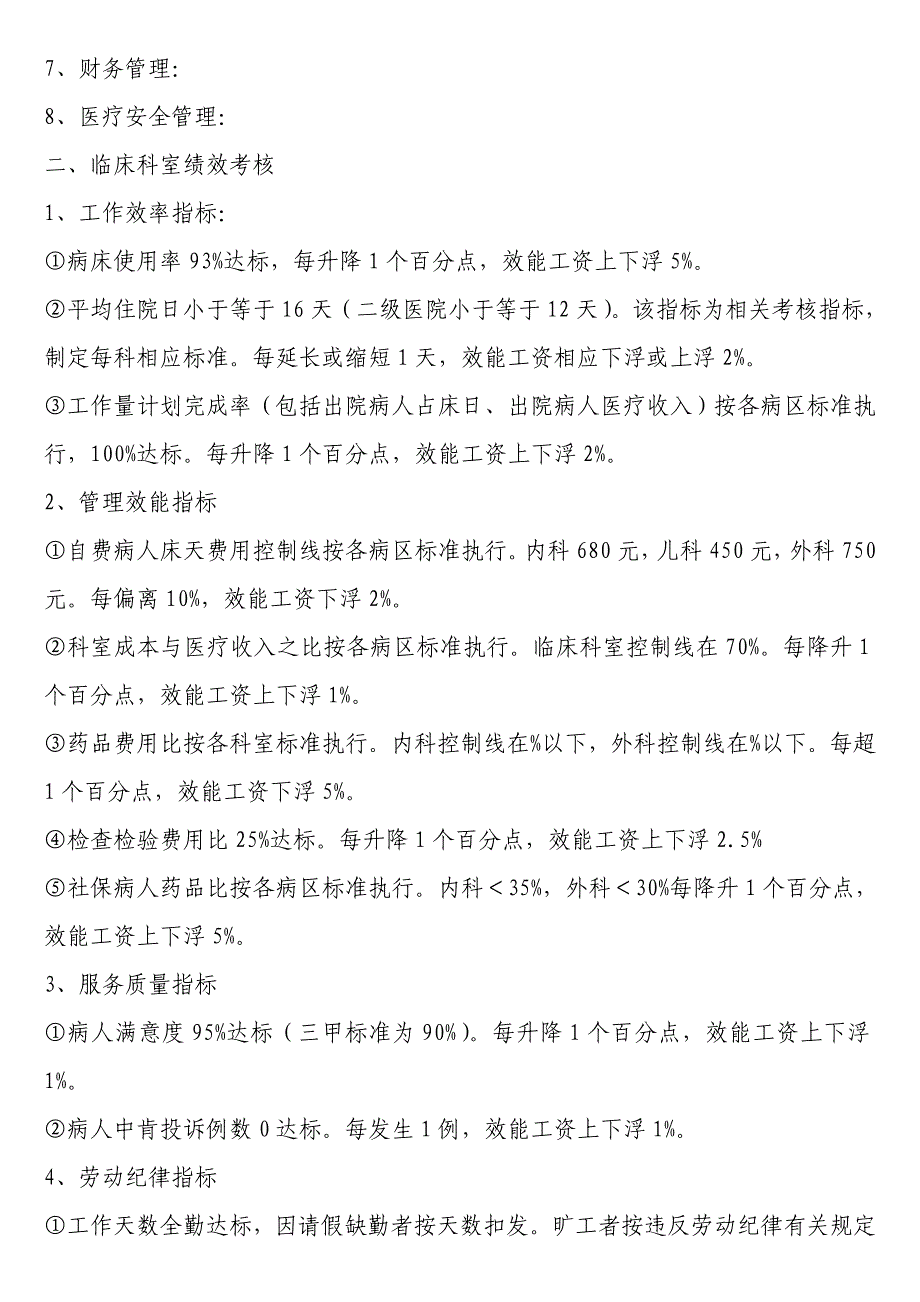 7、财务管理:

8、医疗安全管理:

二、临床科室绩效考核

1、工作效率指标:

①病床使用率 93%达标，每升降 1 个百分点，效能工资上下浮 5%。

②平均住院日小于等于 16 天（二级医院小于等于 12 天）。该指标为相关考核指标，制定每科相应标准。每延长或缩短 1 天，效能工资相应下浮或上浮 2%。

③工作量计划完成率（包括出院病人占床日、出院病人医疗收入）按各病区标准执行，100%达标。每升降 1 个百分点，效能工资上下浮 2%。

2、管理效能指标

①自费病人床天费用控制线按各病区标准执行。内科 680 元，儿科 450 元，外科 750 元。每偏离 10%，效能工资下浮 2%。

②科室成本与医疗收入之比按各病区标准执行。临床科室控制线在 70%。每降升 1 个百分点，效能工资上下浮 1%。

③药品费用比按各科室标准执行。内科控制线在%以下，外科控制线在%以下。每超 1 个百分点，效能工资下浮 5%。

④检查检验费用比 25%达标。每升降 1 个百分点，效能工资上下浮 2.5%

⑤社保病人药品比按各病区标准执行。内科＜35%，外科＜30%每降升 1 个百分点，效能工资上下浮 5%。

3、服务质量指标

①病人满意度 95%达标（三甲标准为 90%）。每升降 1 个百分点，效能工资上下浮 1%。

②病人中肯投诉例数 0 达标。每发生 1 例，效能工资上下浮 1%。

4、劳动纪律指标

①工作天数全勤达标，因请假缺勤者按天数扣发。旷工者按违反劳动纪律有关规定